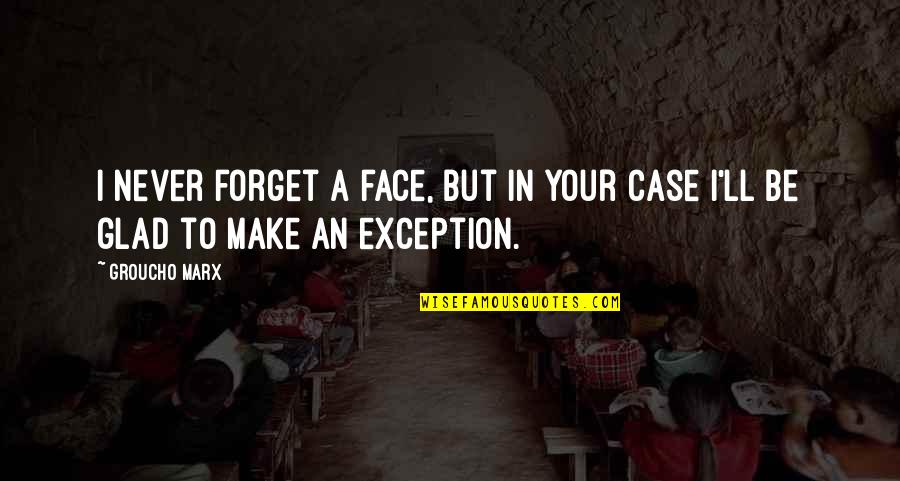 I NEVER FORGET A FACE, BUT IN YOUR CASE I'LL BE GLAD TO MAKE AN EXCEPTION.

~ GROUCHO MARX

WISEFAMOUSQUOTES.COM